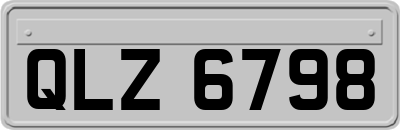 QLZ 6798